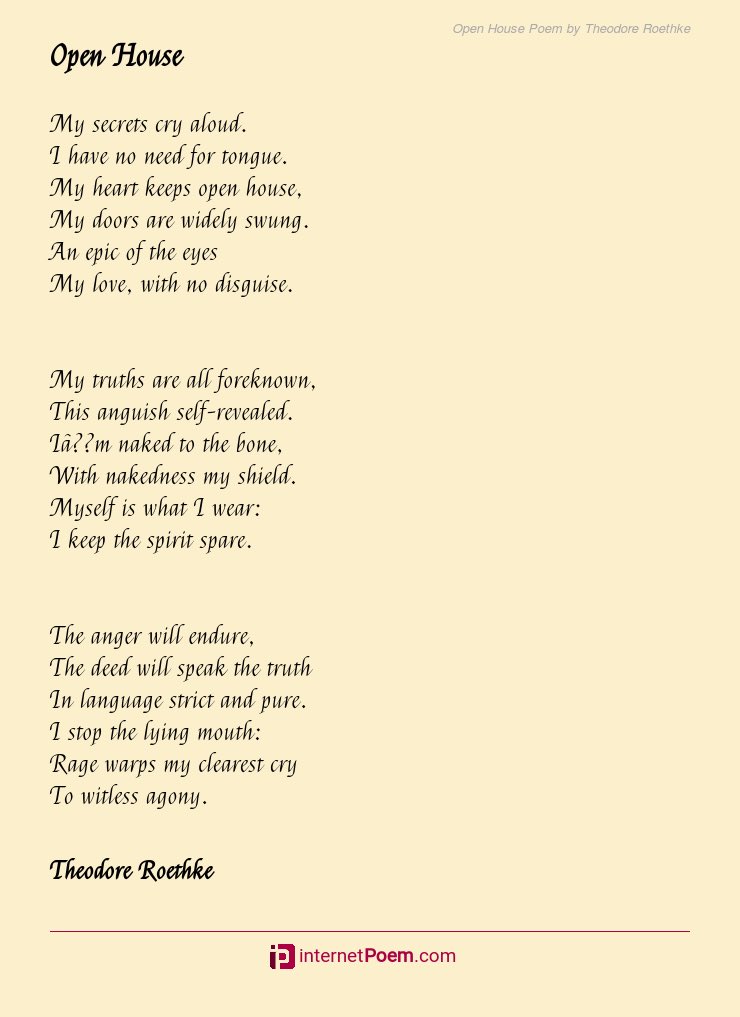 Open House Poem by Theodore Roethke

Open House

My secrets cry aloud.
I have no need for tongue.
My heart keeps open house,
My doors are widely swung.
An epic of the eyes
My love, with no disguise.

My truths are all foreknown,
This anguish self-revealed.
Iâ??m naked to the bone,
With nakedness my shield.
Myself is what I wear:
I keep the spirit spare.

The anger will endure,
The deed will speak the truth
In language strict and pure.
I stop the lying mouth:
Rage warps my clearest cry
To witless agony.

Theodore Roethke

internetPoem.com